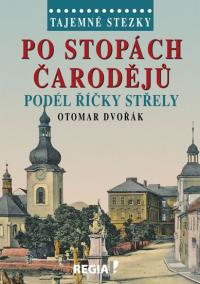 TAJEMNÉ STEZKY

PO STOPÁCH ČARODĚJŮ

PODÉL ŘÍČKY STŘELY

OTOMAR DVOŘÁK

REGIA